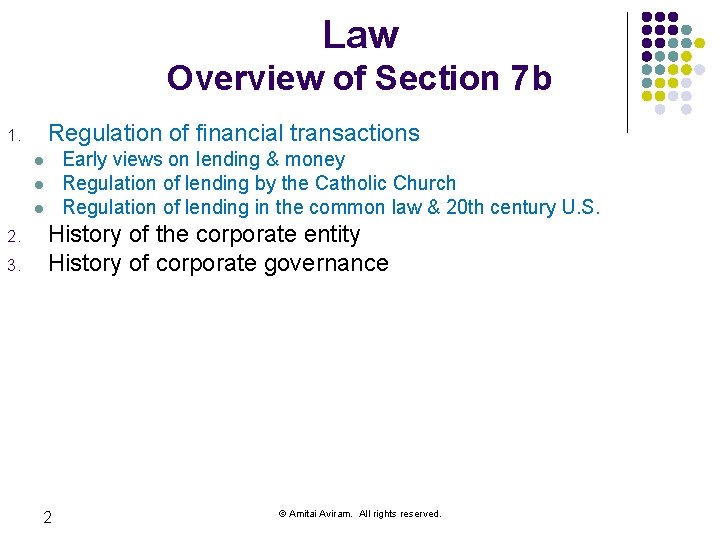 Law
Overview of Section 7b

1. Regulation of financial transactions
- Early views on lending & money
- Regulation of lending by the Catholic Church
- Regulation of lending in the common law & 20th century U.S.
2. History of the corporate entity
3. History of corporate governance

2

© Amitai Aviram. All rights reserved.